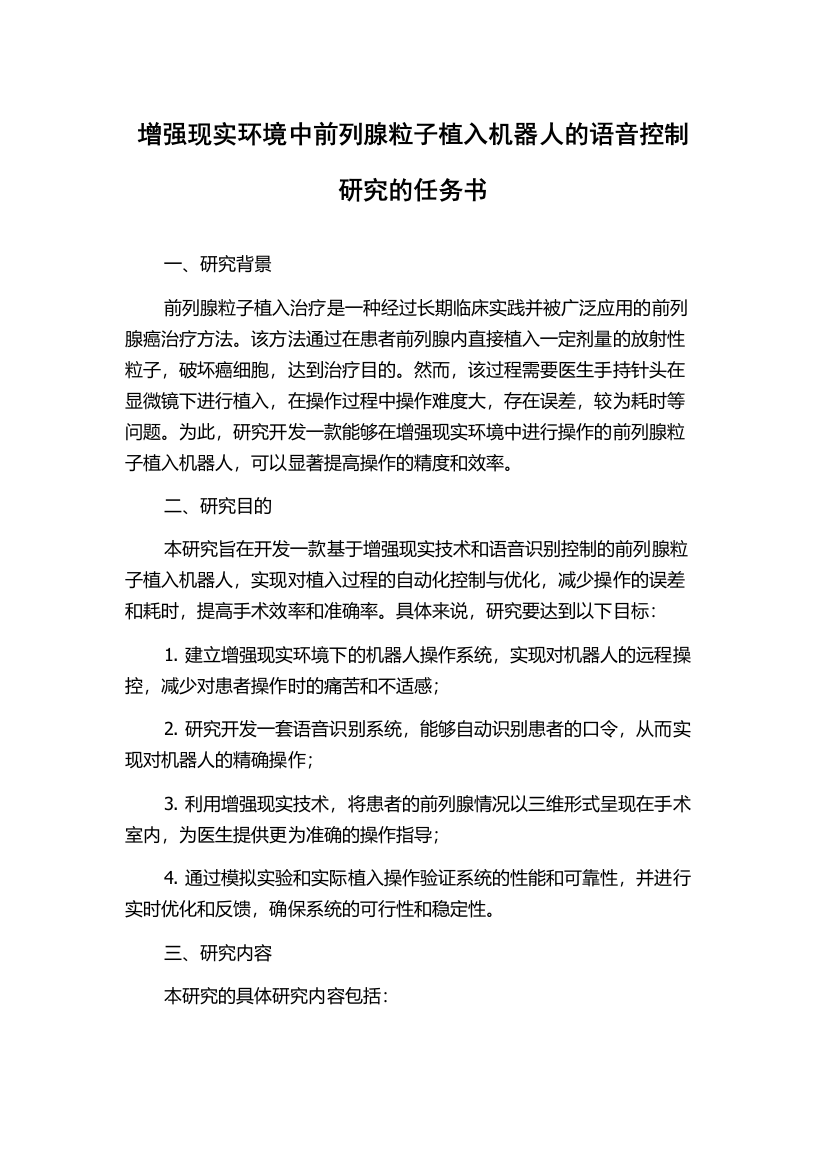 增强现实环境中前列腺粒子植入机器人的语音控制研究的任务书

一、研究背景

前列腺粒子植入治疗是一种经过长期临床实践并被广泛应用的前列腺癌治疗方法。该方法通过在患者前列腺内直接植入一定剂量的放射性粒子，破坏癌细胞，达到治疗目的。然而，该过程需要医生手持针头在显微镜下进行植入，在操作过程中操作难度大，存在误差，较为耗时等问题。为此，研究开发一款能够在增强现实环境中进行操作的前列腺粒子植入机器人，可以显著提高操作的精度和效率。

二、研究目的

本研究旨在开发一款基于增强现实技术和语音识别控制的前列腺粒子植入机器人，实现对植入过程的自动化控制与优化，减少操作的误差和耗时，提高手术效率和准确率。具体来说，研究要达到以下目标：

1. 建立增强现实环境下的机器人操作系统，实现对机器人的远程操控，减少对患者操作时的痛苦和不适感；

2. 研究开发一套语音识别系统，能够自动识别患者的口令，从而实现对机器人的精确操作；

3. 利用增强现实技术，将患者的前列腺情况以三维形式呈现在手术室内，为医生提供更为准确的操作指导；

4. 通过模拟实验和实际植入操作验证系统的性能和可靠性，并进行实时优化和反馈，确保系统的可行性和稳定性。

三、研究内容

本研究的具体研究内容包括：